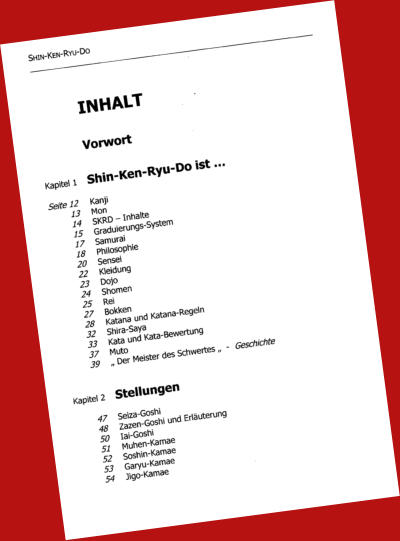 SHIN-KEN-RYU-DO

INHALT

Vorwort

Kapitel 1 Shin-Ken-Ryu-Do ist ...

Seite 12 Kanji
13 Mon
14 SKRD – Inhalte
15 Graduierungs-System
17 Samurai
18 Philosophie
20 Sensei
22 Kleidung
23 Dojo
24 Shomen
25 Rei
27 Bokken
28 Katana und Katana-Regeln
32 Shira-Saya
33 Kata und Kata-Bewertung
37 Muto
39 „ Der Meister des Schwertes „ - Geschichte

Kapitel 2 Stellungen

47 Seiza-Goshi
48 Zazen-Goshi und Erläuterung
50 Iai-Goshi
51 Muhen-Kamae
52 Soshin-Kamae
53 Garyu-Kamae
54 Jigo-Kamae